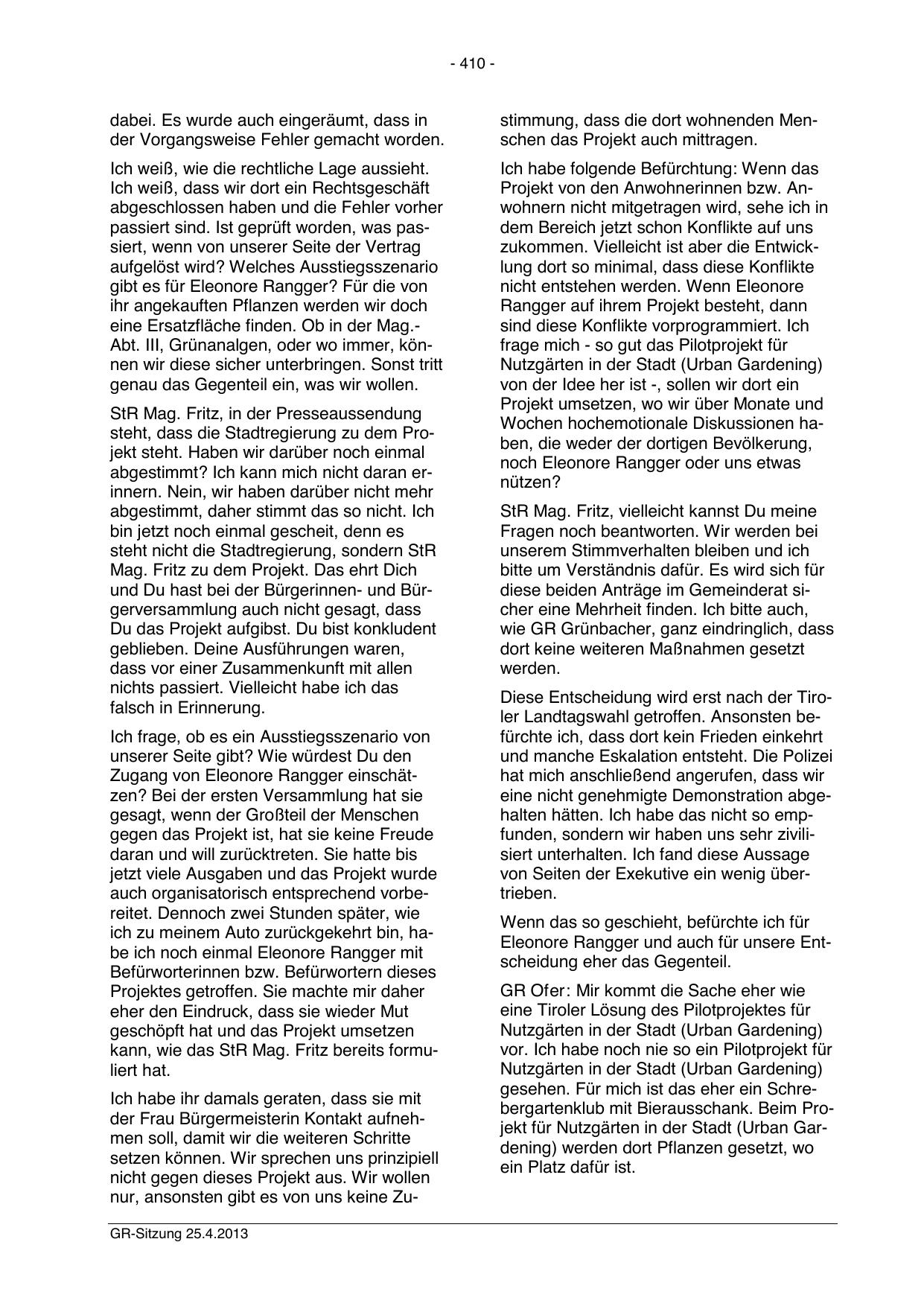 - 410 -

dabei. Es wurde auch eingeräumt, dass in der Vorgangsweise Fehler gemacht worden.

Ich weiß, wie die rechtliche Lage aussieht. Ich weiß, dass wir dort ein Rechtsgeschäft abgeschlossen haben und die Fehler vorher passiert sind. Ist geprüft worden, was passiert, wenn von unserer Seite der Vertrag aufgelöst wird? Welches Ausstiegsszenario gibt es für Eleonore Rangger? Für die von ihr angekauften Pflanzen werden wir doch eine Ersatzfläche finden. Ob in der Mag.-Abt. III, Grünanalgen, oder wo immer, können wir diese sicher unterbringen. Sonst tritt genau das Gegenteil ein, was wir wollen.

StR Mag. Fritz, in der Presseaussendung steht, dass die Stadtregierung zu dem Projekt steht. Haben wir darüber noch einmal abgestimmt? Ich kann mich nicht daran erinnern. Nein, wir haben darüber nicht mehr abgestimmt, daher stimmt das so nicht. Ich bin jetzt noch einmal gescheit, denn es steht nicht die Stadtregierung, sondern StR Mag. Fritz zu dem Projekt. Das ehrt Dich und Du hast bei der Bürgerinnen- und Bürgerversammlung auch nicht gesagt, dass Du das Projekt aufgibst. Du bist konkludent geblieben. Deine Ausführungen waren, dass vor einer Zusammenkunft mit allen nichts passiert. Vielleicht habe ich das falsch in Erinnerung.

Ich frage, ob es ein Ausstiegsszenario von unserer Seite gibt? Wie würdest Du den Zugang von Eleonore Rangger einschätzen? Bei der ersten Versammlung hat sie gesagt, wenn der Großteil der Menschen gegen das Projekt ist, hat sie keine Freude daran und will zurücktreten. Sie hatte bis jetzt viele Ausgaben und das Projekt wurde auch organisatorisch entsprechend vorbereitet. Dennoch zwei Stunden später, wie ich zu meinem Auto zurückgekehrt bin, habe ich noch einmal Eleonore Rangger mit Befürworterinnen bzw. Befürwortern dieses Projektes getroffen. Sie machte mir daher eher den Eindruck, dass sie wieder Mut geschöpft hat und das Projekt umsetzen kann, wie das StR Mag. Fritz bereits formuliert hat.

Ich habe ihr damals geraten, dass sie mit der Frau Bürgermeisterin Kontakt aufnehmen soll, damit wir die weiteren Schritte setzen können. Wir sprechen uns prinzipiell nicht gegen dieses Projekt aus. Wir wollen nur, ansonsten gibt es von uns keine Zustimmung, dass die dort wohnenden Menschen das Projekt auch mittragen.

Ich habe folgende Befürchtung: Wenn das Projekt von den Anwohnerinnen bzw. Anwohnern nicht mitgetragen wird, sehe ich in dem Bereich jetzt schon Konflikte auf uns zukommen. Vielleicht ist aber die Entwicklung dort so minimal, dass diese Konflikte nicht entstehen werden. Wenn Eleonore Rangger auf ihrem Projekt besteht, dann sind diese Konflikte vorprogrammiert. Ich frage mich - so gut das Pilotprojekt für Nutzgärten in der Stadt (Urban Gardening) von der Idee her ist -, sollen wir dort ein Projekt umsetzen, wo wir über Monate und Wochen hochemotionale Diskussionen haben, die weder der dortigen Bevölkerung, noch Eleonore Rangger oder uns etwas nützen?

StR Mag. Fritz, vielleicht kannst Du meine Fragen noch beantworten. Wir werden bei unserem Stimmverhalten bleiben und ich bitte um Verständnis dafür. Es wird sich für diese beiden Anträge im Gemeinderat sicher eine Mehrheit finden. Ich bitte auch, wie GR Grünbacher, ganz eindringlich, dass dort keine weiteren Maßnahmen gesetzt werden.

Diese Entscheidung wird erst nach der Tiroler Landtagswahl getroffen. Ansonsten befürchte ich, dass dort kein Frieden einkehrt und manche Eskalation entsteht. Die Polizei hat mich anschließend angerufen, dass wir eine nicht genehmigte Demonstration abgehalten hätten. Ich habe das nicht so empfunden, sondern wir haben uns sehr zivilisiert unterhalten. Ich fand diese Aussage von Seiten der Exekutive ein wenig übertrieben.

Wenn das so geschieht, befürchte ich für Eleonore Rangger und auch für unsere Entscheidung eher das Gegenteil.

GR Ofer: Mir kommt die Sache eher wie eine Tiroler Lösung des Pilotprojektes für Nutzgärten in der Stadt (Urban Gardening) vor. Ich habe noch nie so ein Pilotprojekt für Nutzgärten in der Stadt (Urban Gardening) gesehen. Für mich ist das eher ein Schrebergartenklub mit Bierausschank. Beim Projekt für Nutzgärten in der Stadt (Urban Gardening) werden dort Pflanzen gesetzt, wo ein Platz dafür ist.

GR-Sitzung 25.4.2013